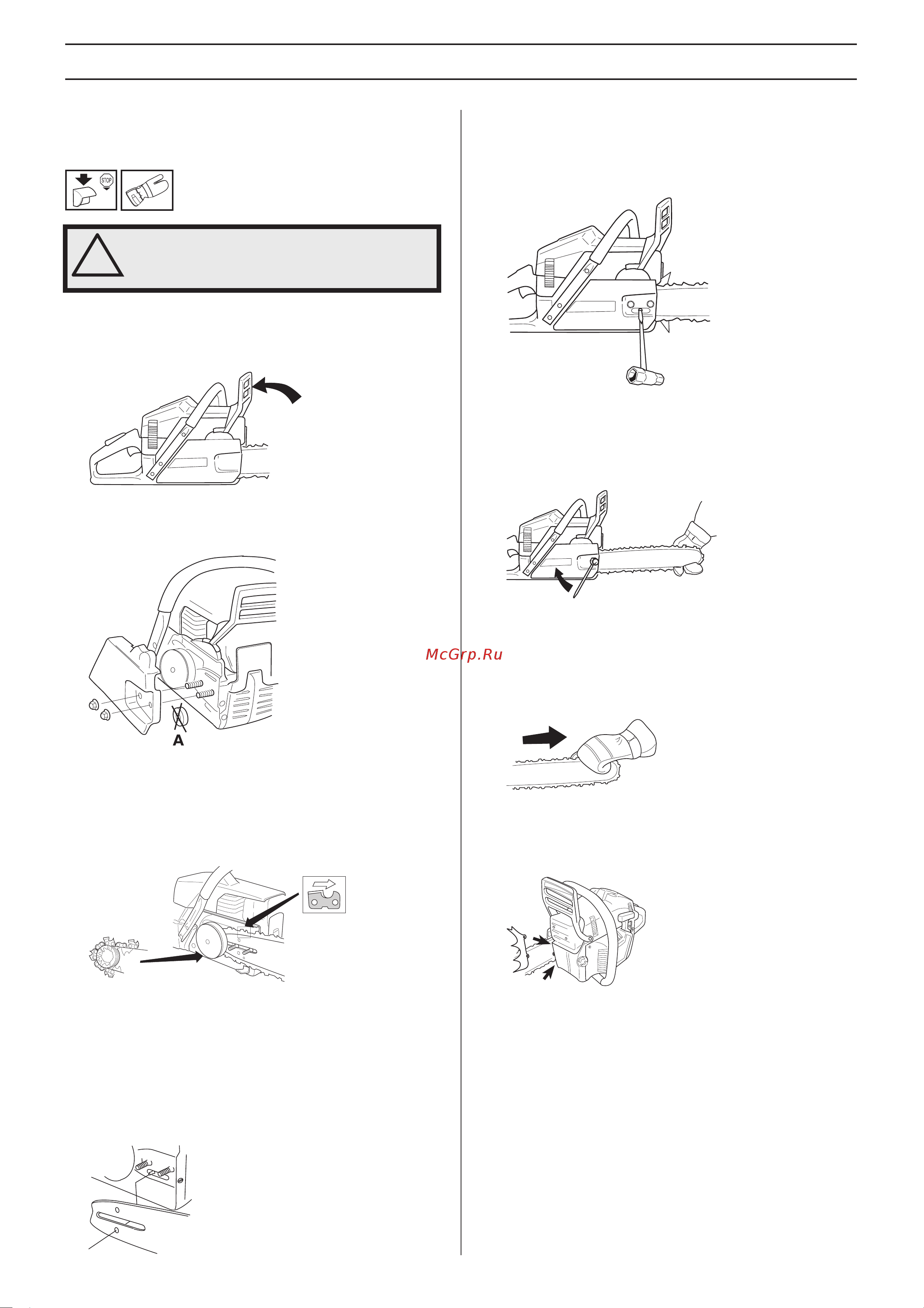 STOP

A

McGrp.Ru